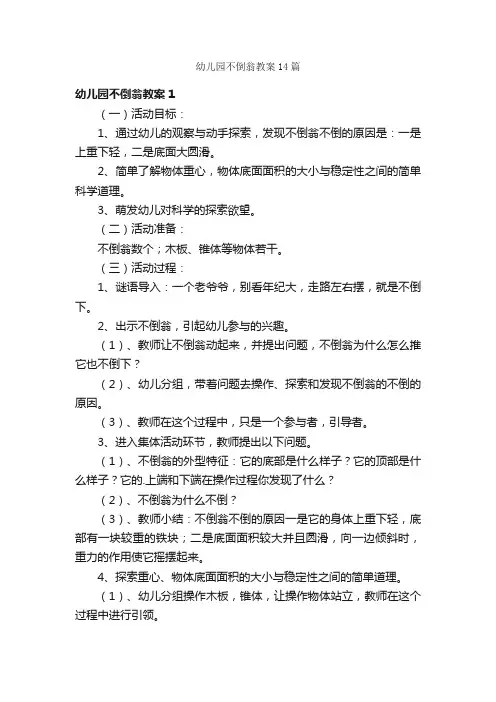 幼儿园不倒翁教案14篇

幼儿园不倒翁教案1

（一）活动目标：

1、通过幼儿的观察与动手探索，发现不倒翁不倒的原因是：一是上重下轻，二是底面大圆滑。

2、简单了解物体重心，物体底面面积的大小与稳定性之间的简单科学道理。

3、萌发幼儿对科学的探索欲望。

（二）活动准备：

不倒翁数个；木板、锥体等物体若干。

（三）活动过程：

1、谜语导入：一个老爷爷，别看年纪大，走路左右摆，就是不倒下。

2、出示不倒翁，引起幼儿参与的兴趣。

（1）、教师让不倒翁动起来，并提出问题，不倒翁为什么怎么推它也不倒下？

（2）、幼儿分组，带着问题去操作、探索和发现不倒翁的不倒的原因。

（3）、教师在这个过程中，只是一个参与者，引导者。

3、进入集体活动环节，教师提出以下问题。

（1）、不倒翁的外型特征：它的底部是什么样子？它的顶部是什么样子？它的上端和下端在操作过程你发现了什么？

（2）、不倒翁为什么不倒？

（3）、教师小结：不倒翁不倒的原因一是它的身体上重下轻，底部有一块较重的铁块；二是底面面积较大并且圆滑，向一边倾斜时，重力的作用使它摇摆起来。

4、探索重心、物体底面面积的大小与稳定性之间的简单道理。

（1）、幼儿分组操作木板，锥体，让操作物体站立，教师在这个过程中进行引领。